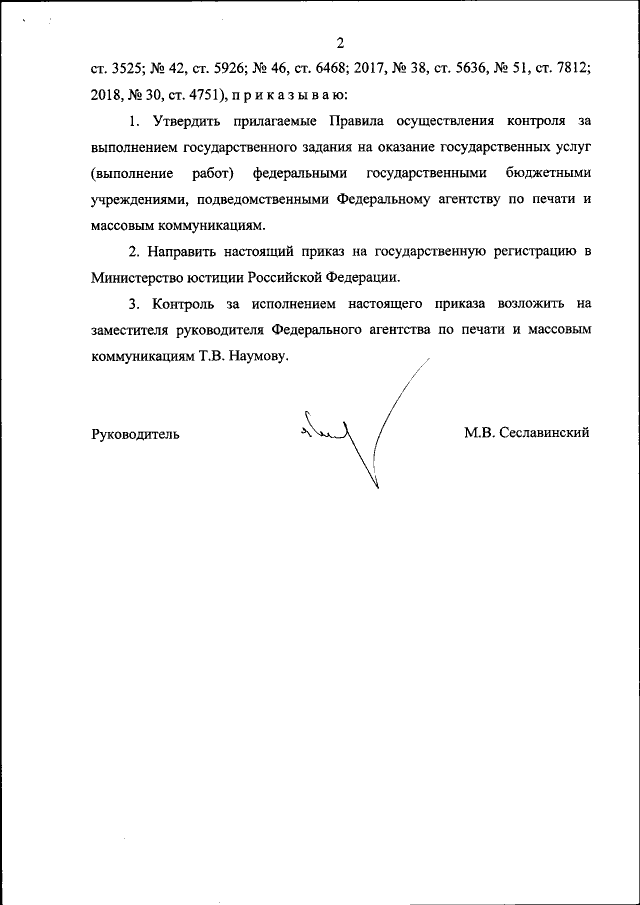 2

ст. 3525; № 42, ст. 5926; № 46, ст. 6468; 2017, № 38, ст. 5636, № 51, ст. 7812; 2018, № 30, ст. 4751), п р и к а з ы в а ю:

1. Утвердить прилагаемые Правила осуществления контроля за выполнением государственного задания на оказание государственных услуг (выполнение работ) федеральными государственными бюджетными учреждениями, подведомственными Федеральному агентству по печати и массовым коммуникациям.

2. Направить настоящий приказ на государственную регистрацию в Министерство юстиции Российской Федерации.

3. Контроль за исполнением настоящего приказа возложить на заместителя руководителя Федерального агентства по печати и массовым коммуникациям Т.В. Наумову.

Руководитель М.В. Сеславинский